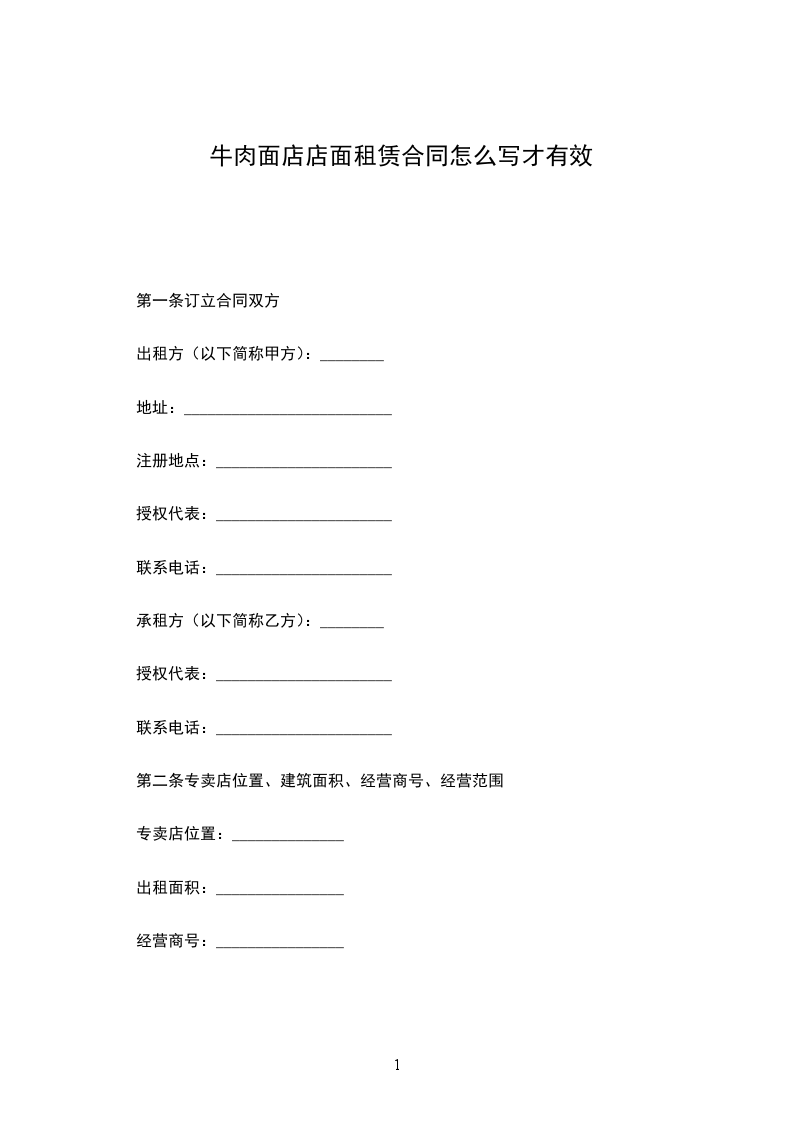 牛肉面店店面租赁合同怎么写才有效

第一条订立合同双方

出租方（以下简称甲方）：________

地址：__________________________

注册地点：______________________

授权代表：______________________

联系电话：______________________

承租方（以下简称乙方）：________

授权代表：______________________

联系电话：______________________

第二条专卖店位置、建筑面积、经营商号、经营范围

专卖店位置：______________

出租面积：________________

经营商号：________________

1